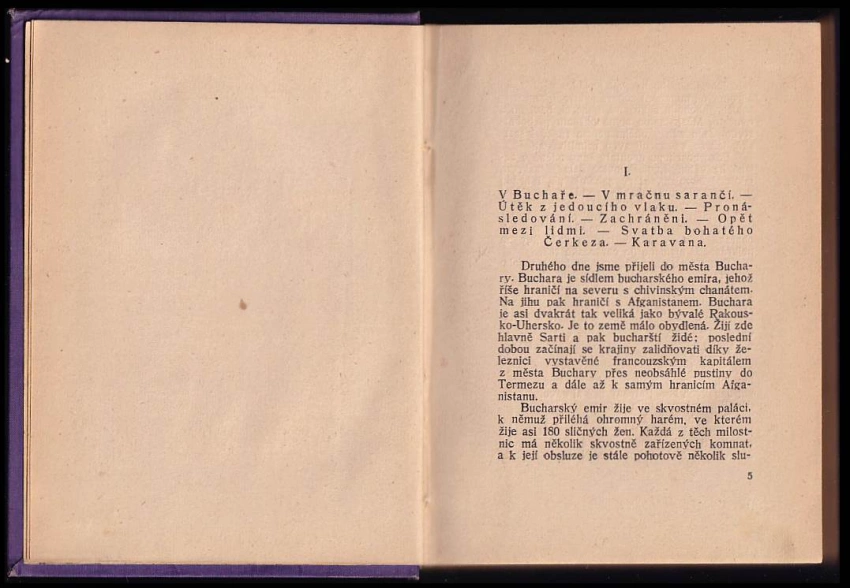 I.

V Buchaře. — V mračnu sarančí. — Útěk z jedoucího vlaku. — Pronásledování. — Zachráněni. — Opět mezi lidmi. — Svatba bohatého Čerkeza. — Karavana.

Druhého dne jsme přijeli do města Buchary. Buchara je sídlem bucharského emira, jehož říše hraničí na severu s chivinským chanátem. Na jihu pak hraničí s Afganistanem. Buchara je asi dvakrát tak veliká jako bývalé Rakousko-Uhersko. Je to země málo obydlená. Žijí zde hlavně Sarti a pak bucharští židé; poslední dobou začínají se krajiny zalidňovati díky železnici vystavěné francouzským kapitálem z města Buchary přes neobsáhlé pustiny do Termezu a dále až k samým hranicím Afganistanu.

Bucharský emir žije ve skvostném paláci, k němuž přiléhá ohromný harém, ve kterém žije asi 180 sličných žen. Každá z těch milostnic má několik skvostně zařízených komnat, a k její obsluze je stále pohotově několik slu-

5